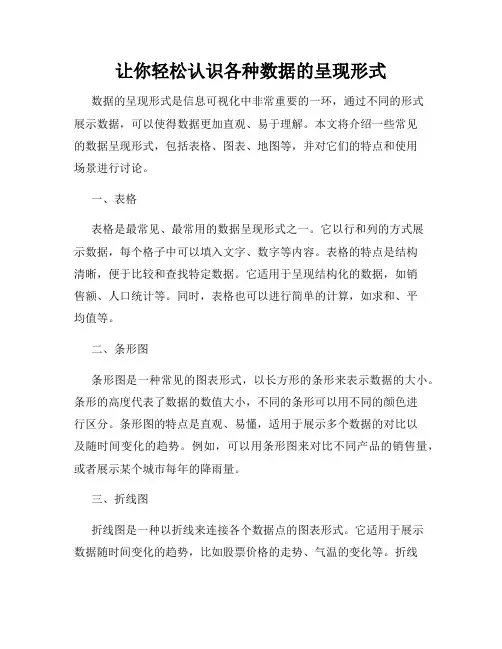 让你轻松认识各种数据的呈现形式

数据的呈现形式是信息可视化中非常重要的一环，通过不同的形式展示数据，可以使得数据更加直观、易于理解。本文将介绍一些常见的数据呈现形式，包括表格、图表、地图等，并对它们的特点和使用场景进行讨论。

一、表格

表格是最常见、最常用的数据呈现形式之一。它以行和列的方式展示数据，每个格子中可以填入文字、数字等内容。表格的特点是结构清晰，便于比较和查找特定数据。它适用于呈现结构化的数据，如销售额、人口统计等。同时，表格也可以进行简单的计算，如求和、平均值等。

二、条形图

条形图是一种常见的图表形式，以长方形的条形来表示数据的大小。条形的高度代表了数据的数值大小，不同的条形可以用不同的颜色进行区分。条形图的特点是直观、易懂，适用于展示多个数据的对比以及随时间变化的趋势。例如，可以用条形图来对比不同产品的销售量，或者展示某个城市每年的降雨量。

三、折线图

折线图是一种以折线来连接各个数据点的图表形式。它适用于展示数据随时间变化的趋势，比如股票价格的走势、气温的变化等。折线